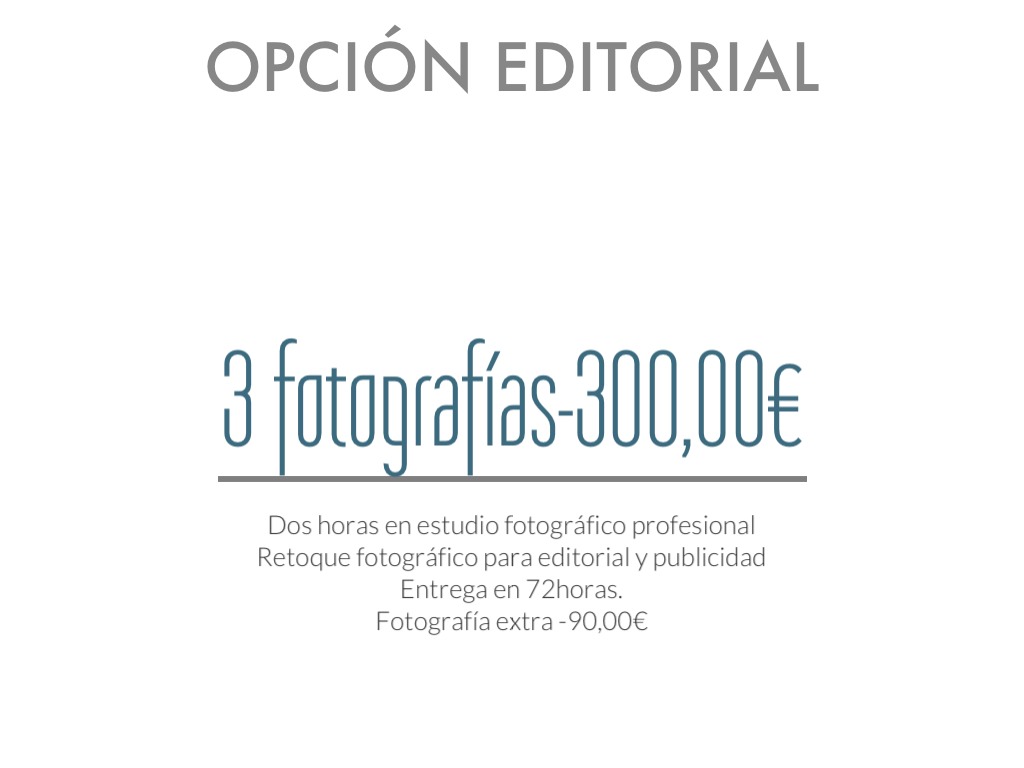 OPCIÓN EDITORIAL

3 fotografías-300,00€

Dos horas en estudio fotográfico profesional
Retoque fotográfico para editorial y publicidad
Entrega en 72horas.
Fotografía extra -90,00€